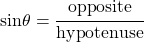 $\sin\theta = \frac{\text{opposite}}{\text{hypotenuse}}$